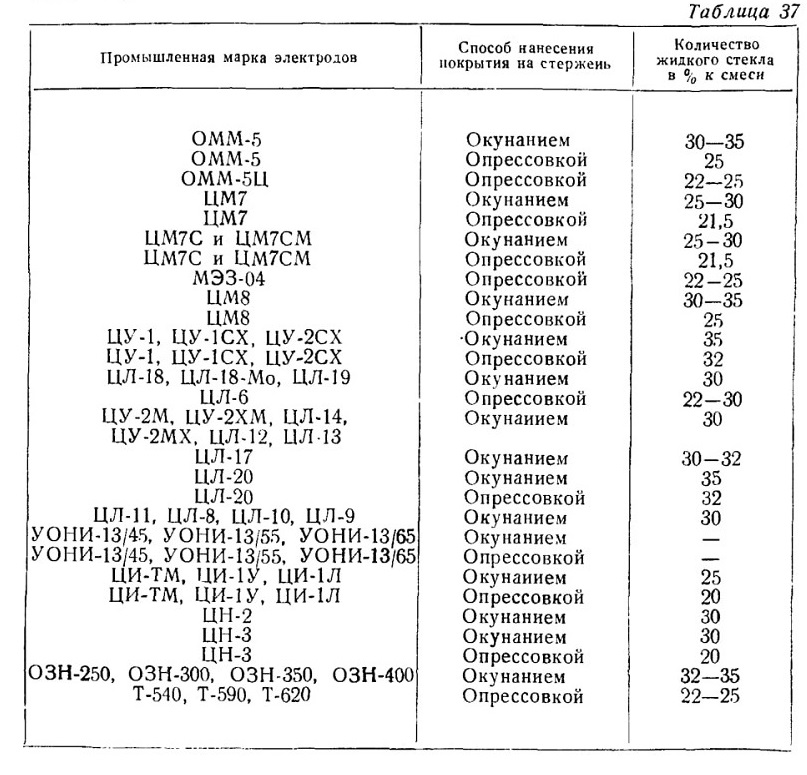 Таблица 37

| Промышленная марка электродов | Способ нанесения покрытия на стержень | Количество жидкого стекла в % к смеси |
|---|---|---|
| ОММ-5 | Окунанием | 30—35 |
| ОММ-5 | Опрессовкой | 25 |
| ОММ-5Ц | Опрессовкой | 22—25 |
| ЦМ7 | Окунанием | 25—30 |
| ЦМ7 | Опрессовкой | 21,5 |
| ЦМ7С и ЦМ7СМ | Окунанием | 25—30 |
| ЦМ7С и ЦМ7СМ | Опрессовкой | 21,5 |
| МЭЗ-04 | Опрессовкой | 22—25 |
| ЦМ8 | Окунанием | 30—35 |
| ЦМ8 | Опрессовкой | 25 |
| ЦУ-1, ЦУ-1СХ, ЦУ-2СХ | Окунанием | 35 |
| ЦУ-1, ЦУ-1СХ, ЦУ-2СХ | Опрессовкой | 32 |
| ЦЛ-18, ЦЛ-18-Мо, ЦЛ-19 | Окунанием | 30 |
| ЦЛ-6 | Опрессовкой | 22—30 |
| ЦУ-2М, ЦУ-2ХМ, ЦЛ-14, ЦУ-2МХ, ЦЛ-12, ЦЛ-13 | Окунаиием | 30 |
| ЦЛ-17 | Окунанием | 30—32 |
| ЦЛ-20 | Окунанием | 35 |
| ЦЛ-20 | Опрессовкой | 32 |
| ЦЛ-11, ЦЛ-8, ЦЛ-10, ЦЛ-9 | Окунанием | 30 |
| УОНИ-13/45, УОНИ-13/55, УОНИ-13/65 | Окунанием | — |
| УОНИ-13/45, УОНИ-13/55, УОНИ-13/65 | Опрессовкой | — |
| ЦИ-ТМ, ЦИ-1У, ЦИ-1Л | Окунаиием | 25 |
| ЦИ-ТМ, ЦИ-1У, ЦИ-1Л | Опрессовкой | 20 |
| ЦН-2 | Окунанием | 30 |
| ЦН-3 | Окунанием | 30 |
| ЦН-3 | Опрессовкой | 20 |
| ОЗН-250, ОЗН-300, ОЗН-350, ОЗН-400 | Окунанием | 32—35 |
| Т-540, Т-590, Т-620 | Опрессовкой | 22—25 |